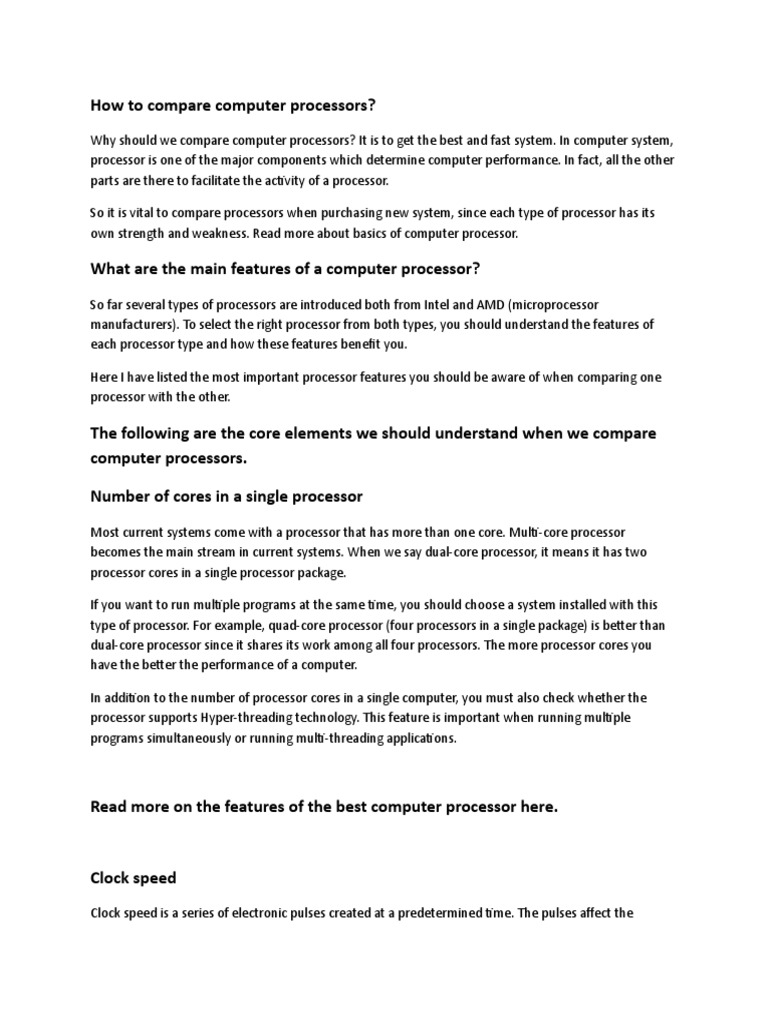 How to compare computer processors?

Why should we compare computer processors? It is to get the best and fast system. In computer system, processor is one of the major components which determine computer performance. In fact, all the other parts are there to facilitate the activity of a processor.

So it is vital to compare processors when purchasing new system, since each type of processor has its own strength and weakness. Read more about basics of computer processor.

What are the main features of a computer processor?

So far several types of processors are introduced both from Intel and AMD (microprocessor manufacturers). To select the right processor from both types, you should understand the features of each processor type and how these features benefit you.

Here I have listed the most important processor features you should be aware of when comparing one processor with the other.

The following are the core elements we should understand when we compare computer processors.

Number of cores in a single processor

Most current systems come with a processor that has more than one core. Multi-core processor becomes the main stream in current systems. When we say dual-core processor, it means it has two processor cores in a single processor package.

If you want to run multiple programs at the same time, you should choose a system installed with this type of processor. For example, quad-core processor (four processors in a single package) is better than dual-core processor since it shares its work among all four processors. The more processor cores you have the better the performance of a computer.

In addition to the number of processor cores in a single computer, you must also check whether the processor supports Hyper-threading technology. This feature is important when running multiple programs simultaneously or running multi-threading applications.

Read more on the features of the best computer processor here.

Clock speed

Clock speed is a series of electronic pulses created at a predetermined time. The pulses affect the